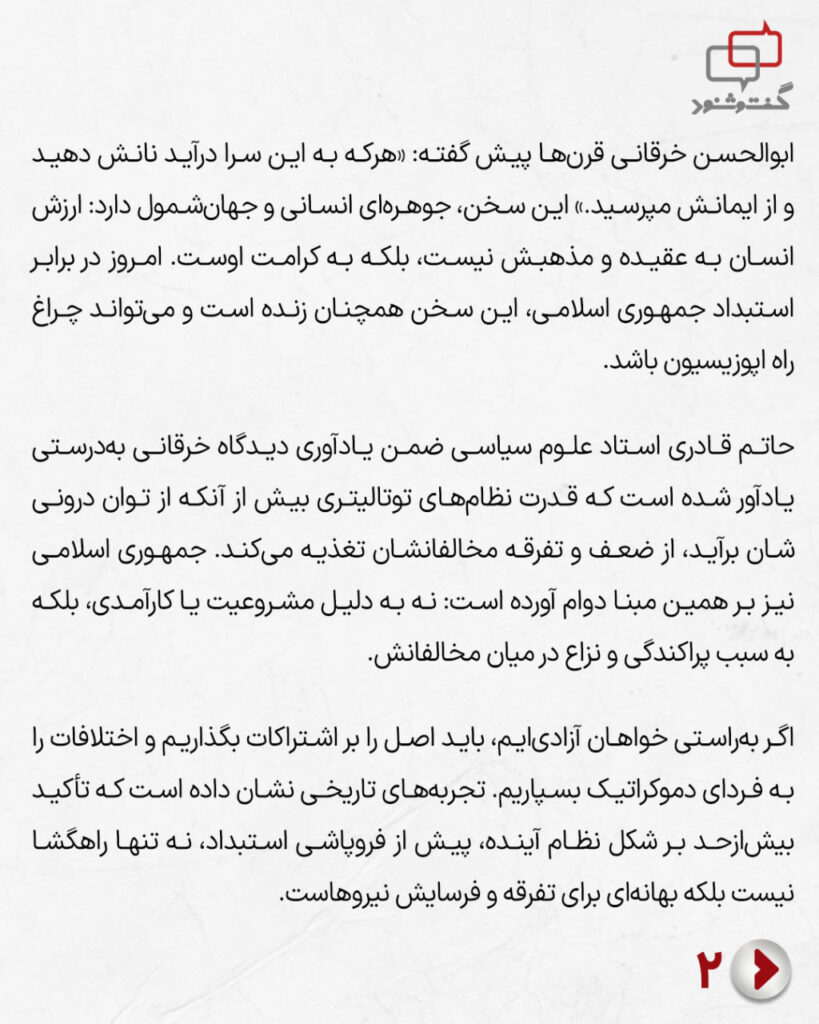 گفت‌وشنود

ابوالحسن خرقانی قرن‌ها پیش گفته: «هرکه به این سرا درآید نانش دهید و از ایمانش مپرسید.» این سخن، جوهره‌ای انسانی و جهان‌شمول دارد: ارزش انسان به عقیده و مذهبش نیست، بلکه به کرامت اوست. امروز در برابر استبداد جمهوری اسلامی، این سخن همچنان زنده است و می‌تواند چراغ راه اپوزیسیون باشد.

حاتم قادری استاد علوم سیاسی ضمن یادآوری دیدگاه خرقانی به‌درستی یادآور شده است که قدرت نظام‌های توتالیتری بیش از آنکه از توان درونی شان برآید، از ضعف و تفرقه مخالفانشان تغذیه می‌کند. جمهوری اسلامی نیز بر همین مبنا دوام آورده است: نه به دلیل مشروعیت یا کارآمدی، بلکه به سبب پراکندگی و نزاع در میان مخالفانش.

اگر به‌راستی خواهان آزادی‌ایم، باید اصل را بر اشتراکات بگذاریم و اختلافات را به فردای دموکراتیک بسپاریم. تجربه‌های تاریخی نشان داده است که تأکید بیش‌ازحد بر شکل نظام آینده، پیش از فروپاشی استبداد، نه تنها راهگشا نیست بلکه بهانه‌ای برای تفرقه و فرسایش نیروهاست.

۲